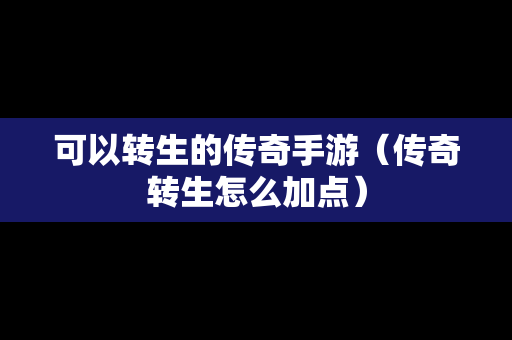 可以转生的传奇手游（传奇转生怎么加点）